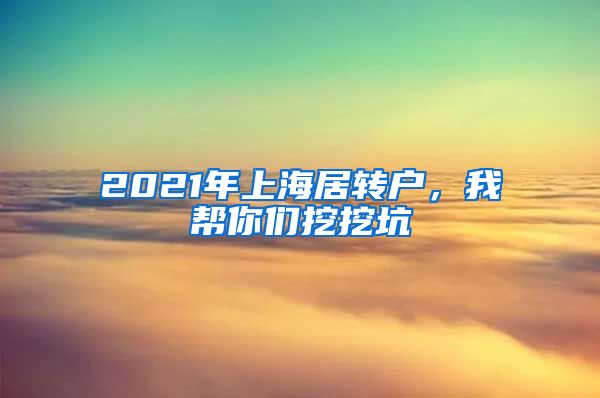 2021年上海居转户，我帮你们挖挖坑